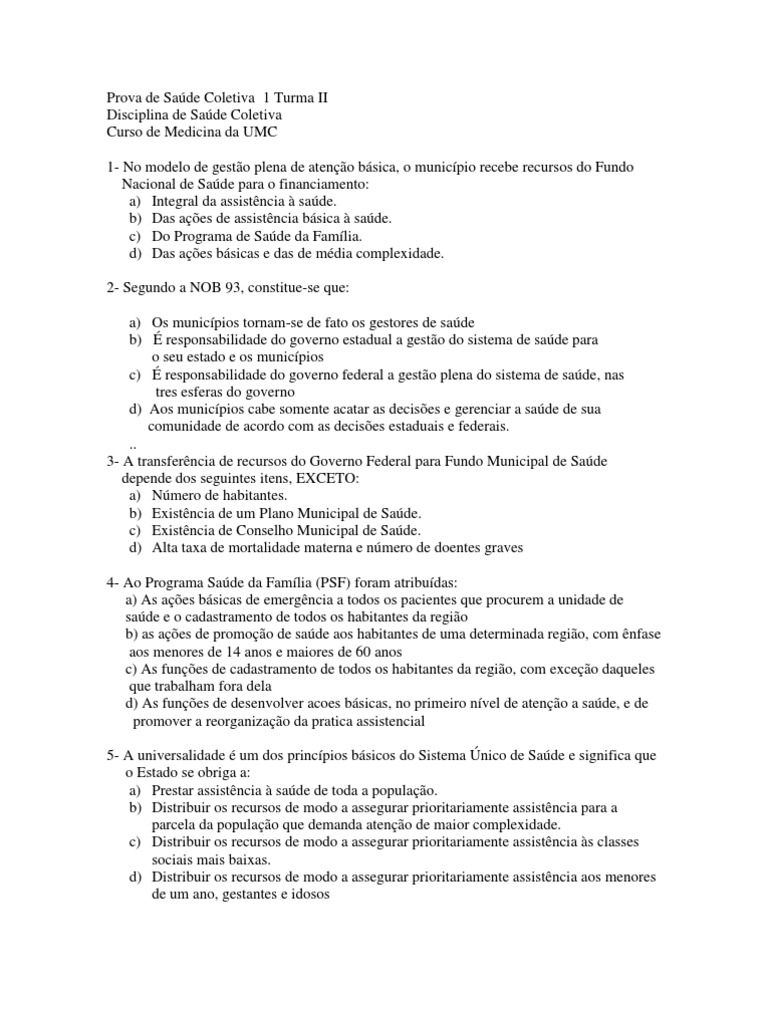 Prova de Saúde Coletiva 1 Turma II
Disciplina de Saúde Coletiva
Curso de Medicina da UMC

1- No modelo de gestão plena de atenção básica, o município recebe recursos do Fundo Nacional de Saúde para o financiamento:
a) Integral da assistência à saúde.
b) Das ações de assistência básica à saúde.
c) Do Programa de Saúde da Família.
d) Das ações básicas e das de média complexidade.

2- Segundo a NOB 93, constitue-se que:

a) Os municípios tornam-se de fato os gestores de saúde
b) É responsabilidade do governo estadual a gestão do sistema de saúde para o seu estado e os municípios
c) É responsabilidade do governo federal a gestão plena do sistema de saúde, nas tres esferas do governo
d) Aos municípios cabe somente acatar as decisões e gerenciar a saúde de sua comunidade de acordo com as decisões estaduais e federais.
..
3- A transferência de recursos do Governo Federal para Fundo Municipal de Saúde depende dos seguintes itens, EXCETO:
a) Número de habitantes.
b) Existência de um Plano Municipal de Saúde.
c) Existência de Conselho Municipal de Saúde.
d) Alta taxa de mortalidade materna e número de doentes graves

4- Ao Programa Saúde da Família (PSF) foram atribuídas:
a) As ações básicas de emergência a todos os pacientes que procurem a unidade de saúde e o cadastramento de todos os habitantes da região
b) as ações de promoção de saúde aos habitantes de uma determinada região, com ênfase aos menores de 14 anos e maiores de 60 anos
c) As funções de cadastramento de todos os habitantes da região, com exceção daqueles que trabalham fora dela
d) As funções de desenvolver acoes básicas, no primeiro nível de atenção a saúde, e de promover a reorganização da pratica assistencial

5- A universalidade é um dos princípios básicos do Sistema Único de Saúde e significa que o Estado se obriga a:
a) Prestar assistência à saúde de toda a população.
b) Distribuir os recursos de modo a assegurar prioritariamente assistência para a parcela da população que demanda atenção de maior complexidade.
c) Distribuir os recursos de modo a assegurar prioritariamente assistência às classes sociais mais baixas.
d) Distribuir os recursos de modo a assegurar prioritariamente assistência aos menores de um ano, gestantes e idosos